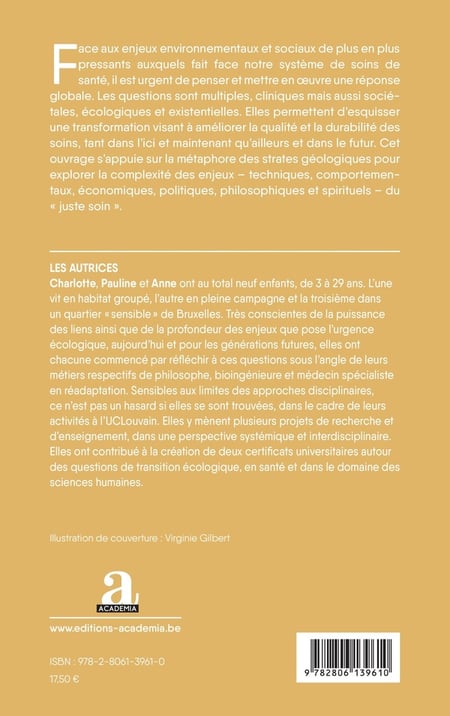 Face aux enjeux environnementaux et sociaux de plus en plus pressants auxquels fait face notre système de soins de santé, il est urgent de penser et mettre en œuvre une réponse globale. Les questions sont multiples, cliniques mais aussi sociétales, écologiques et existentielles. Elles permettent d'esquisser une transformation visant à améliorer la qualité et la durabilité des soins, tant dans l'ici et maintenant qu'ailleurs et dans le futur. Cet ouvrage s'appuie sur la métaphore des strates géologiques pour explorer la complexité des enjeux – techniques, comportementaux, économiques, politiques, philosophiques et spirituels – du « juste soin ».

LES AUTRICES
Charlotte, Pauline et Anne ont au total neuf enfants, de 3 à 29 ans. L'une vit en habitat groupé, l'autre en pleine campagne et la troisième dans un quartier « sensible » de Bruxelles. Très conscientes de la puissance des liens ainsi que de la profondeur des enjeux que pose l'urgence écologique, aujourd'hui et pour les générations futures, elles ont chacune commencé par réfléchir à ces questions sous l'angle de leurs métiers respectifs de philosophe, bioingénieure et médecin spécialiste en réadaptation. Sensibles aux limites des approches disciplinaires, ce n'est pas un hasard si elles se sont trouvées, dans le cadre de leurs activités à l'UCLouvain. Elles y mènent plusieurs projets de recherche et d'enseignement, dans une perspective systémique et interdisciplinaire. Elles ont contribué à la création de deux certificats universitaires autour des questions de transition écologique, en santé et dans le domaine des sciences humaines.

Illustration de couverture : Virginie Gilbert

a
ACADEMIA

www.editions-academia.be

ISBN : 978-2-8061-3961-0
17,50 €

9 782806 139610